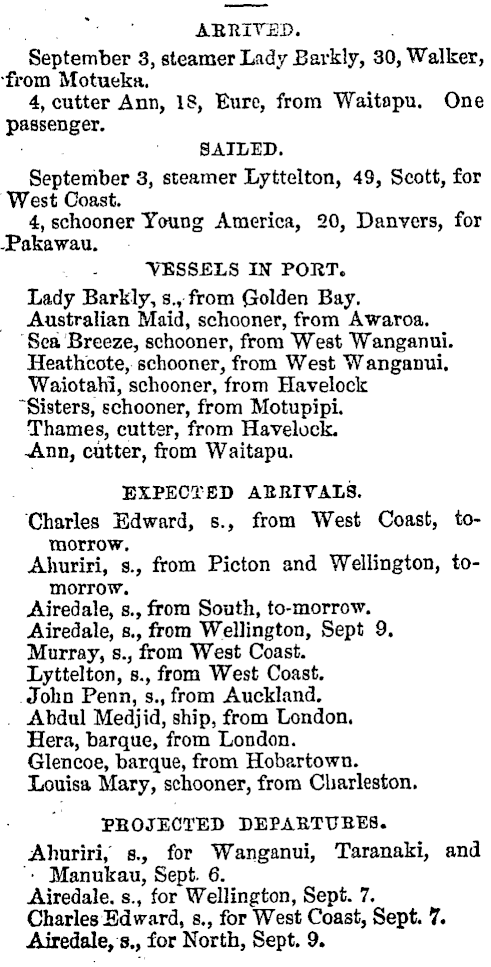 ARRIVED.

September 3, steamer Lady Barkly, 30, Walker, from Motueka.

4, cutter Ann, 18, Eure, from Waitapu. One passenger.

SAILED.

September 3, steamer Lyttelton, 49, Scott, for West Coast.

4, schooner Young America, 20, Danvers, for Pakawau.

VESSELS IN PORT.

Lady Barkly, s., from Golden Bay.
Australian Maid, schooner, from Awaroa.
Sea Breeze, schooner, from West Wanganui.
Heathcote, schooner, from West Wanganui.
Waiotahi, schooner, from Havelock
Sisters, schooner, from Motupipi.
Thames, cutter, from Havelock.
Ann, cutter, from Waitapu.

EXPECTED ARRIVALS.

Charles Edward, s., from West Coast, to-morrow.
Ahuriri, s., from Picton and Wellington, to-morrow.
Airedale, s., from South, to-morrow.
Airedale, s., from Wellington, Sept 9.
Murray, s., from West Coast.
Lyttelton, s., from West Coast.
John Penn, s., from Auckland.
Abdul Medjid, ship, from London.
Hera, barque, from London.
Glencoe, barque, from Hobartown.
Louisa Mary, schooner, from Charleston.

PROJECTED DEPARTURES.

Ahuriri, s., for Wanganui, Taranaki, and Manukau, Sept. 6.
Airedale. s., for Wellington, Sept. 7.
Charles Edward, s., for West Coast, Sept. 7.
Airedale, s., for North, Sept. 9.